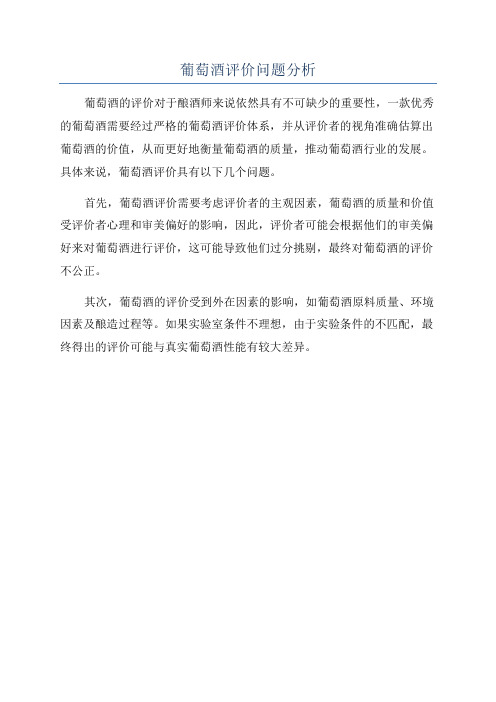 葡萄酒评价问题分析

葡萄酒的评价对于酿酒师来说依然具有不可缺少的重要性，一款优秀的葡萄酒需要经过严格的葡萄酒评价体系，并从评价者的视角准确估算出葡萄酒的价值，从而更好地衡量葡萄酒的质量，推动葡萄酒行业的发展。具体来说，葡萄酒评价具有以下几个问题。

首先，葡萄酒评价需要考虑评价者的主观因素，葡萄酒的质量和价值受评价者心理和审美偏好的影响，因此，评价者可能会根据他们的审美偏好来对葡萄酒进行评价，这可能导致他们过分挑剔，最终对葡萄酒的评价不公正。

其次，葡萄酒的评价受到外在因素的影响，如葡萄酒原料质量、环境因素及酿造过程等。如果实验室条件不理想，由于实验条件的不匹配，最终得出的评价可能与真实葡萄酒性能有较大差异。